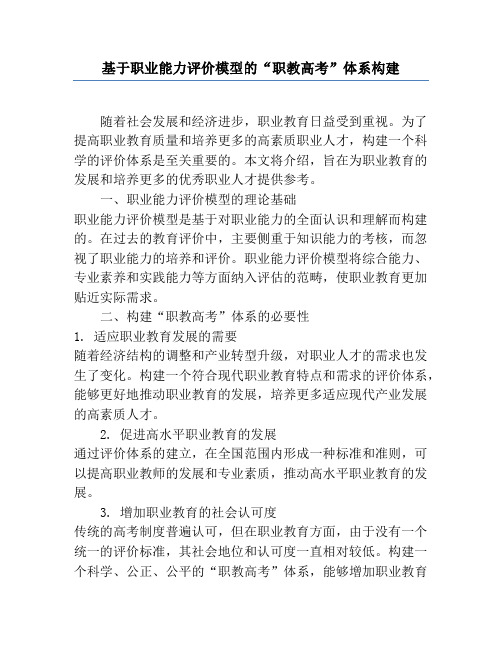 基于职业能力评价模型的“职教高考”体系构建

随着社会发展和经济进步，职业教育日益受到重视。为了提高职业教育质量和培养更多的高素质职业人才，构建一个科学的评价体系是至关重要的。本文将介绍，旨在为职业教育的发展和培养更多的优秀职业人才提供参考。

一、职业能力评价模型的理论基础

职业能力评价模型是基于对职业能力的全面认识和理解而构建的。在过去的教育评价中，主要侧重于知识能力的考核，而忽视了职业能力的培养和评价。职业能力评价模型将综合能力、专业素养和实践能力等方面纳入评估的范畴，使职业教育更加贴近实际需求。

二、构建“职教高考”体系的必要性

1. 适应职业教育发展的需要

随着经济结构的调整和产业转型升级，对职业人才的需求也发生了变化。构建一个符合现代职业教育特点和需求的评价体系，能够更好地推动职业教育的发展，培养更多适应现代产业发展的高素质人才。

2. 促进高水平职业教育的发展

通过评价体系的建立，在全国范围内形成一种标准和准则，可以提高职业教师的发展和专业素质，推动高水平职业教育的发展。

3. 增加职业教育的社会认可度

传统的高考制度普遍认可，但在职业教育方面，由于没有一个统一的评价标准，其社会地位和认可度一直相对较低。构建一个科学、公正、公平的“职教高考”体系，能够增加职业教育